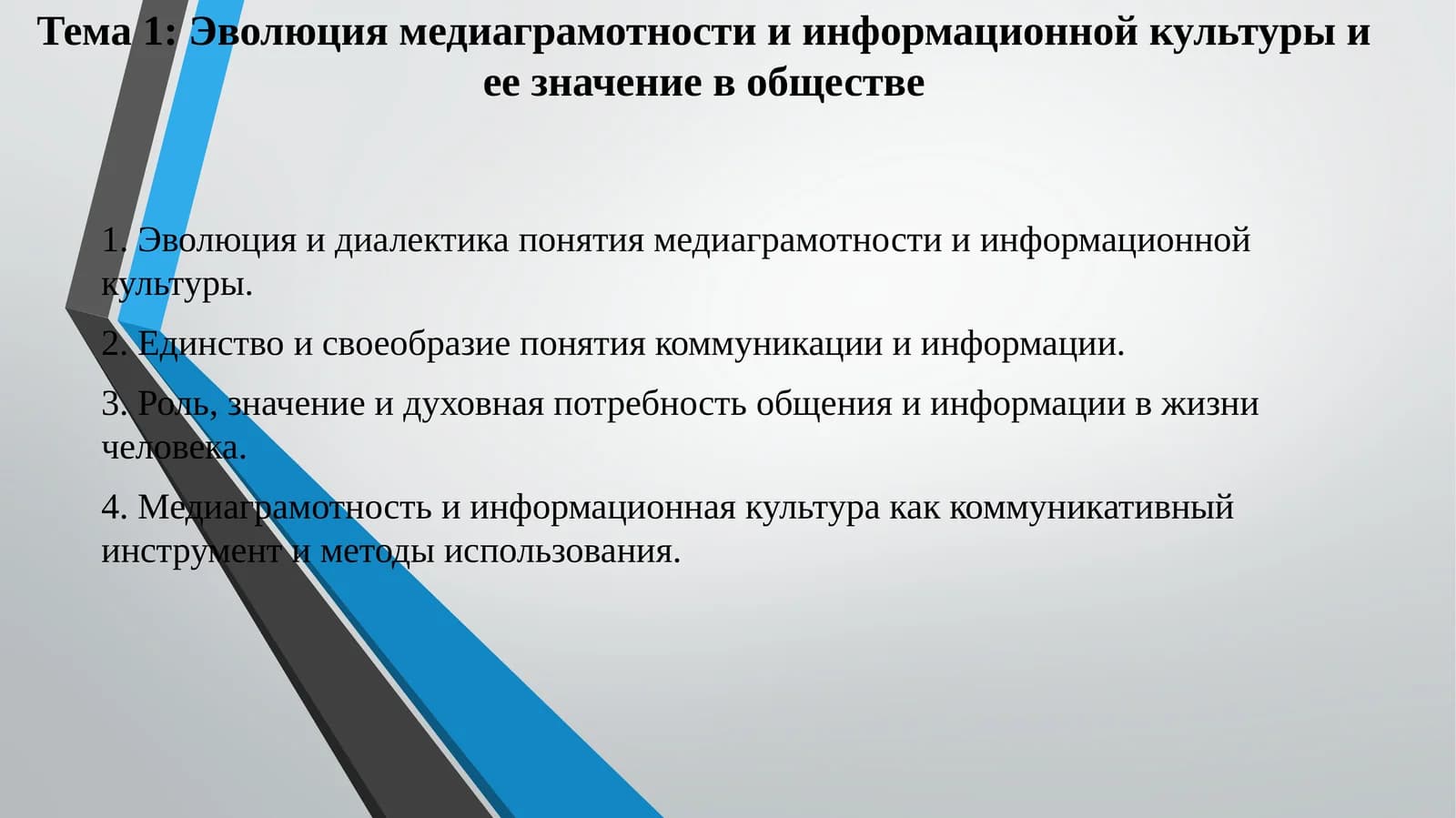 Тема 1: Эволюция медиаграмотности и информационной культуры и ее значение в обществе

1. Эволюция и диалектика понятия медиаграмотности и информационной культуры.

2. Единство и своеобразие понятия коммуникации и информации.

3. Роль, значение и духовная потребность общения и информации в жизни человека.

4. Медиаграмотность и информационная культура как коммуникативный инструмент и методы использования.